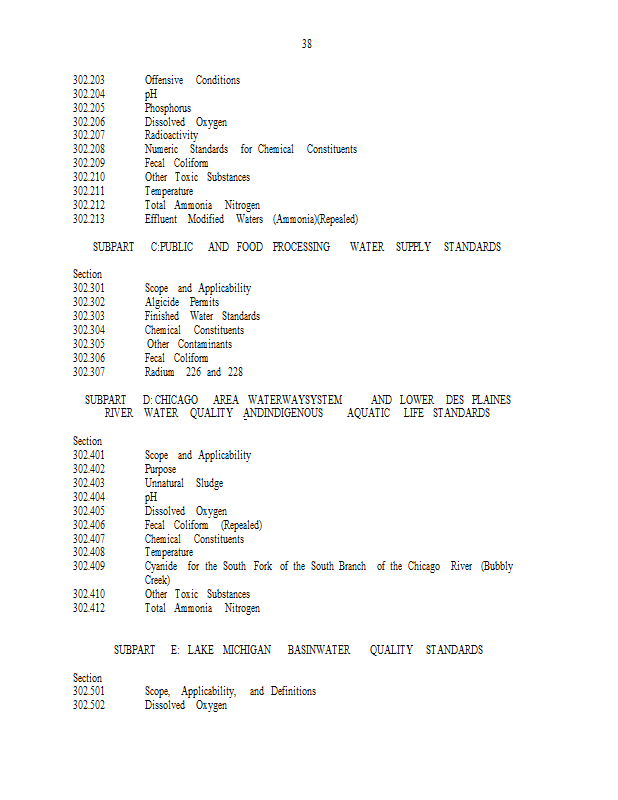 38

302.203 Offensive Conditions
302.204 pH
302.205 Phosphorus
302.206 Dissolved Oxygen
302.207 Radioactivity
302.208 Numeric Standards for Chemical Constituents
302.209 Fecal Coliform
302.210 Other Toxic Substances
302.211 Temperature
302.212 Total Ammonia Nitrogen
302.213 Effluent Modified Waters (Ammonia)(Repealed)

SUBPART C:PUBLIC AND FOOD PROCESSING WATER SUPPLY STANDARDS

Section
302.301 Scope and Applicability
302.302 Algicide Permits
302.303 Finished Water Standards
302.304 Chemical Constituents
302.305 Other Contaminants
302.306 Fecal Coliform
302.307 Radium 226 and 228

SUBPART D: CHICAGO AREA WATERWAYSYSTEM AND LOWER DES PLAINES RIVER WATER QUALITY ANDINDIGENOUS AQUATIC LIFE STANDARDS

Section
302.401 Scope and Applicability
302.402 Purpose
302.403 Unnatural Sludge
302.404 pH
302.405 Dissolved Oxygen
302.406 Fecal Coliform (Repealed)
302.407 Chemical Constituents
302.408 Temperature
302.409 Cyanide for the South Fork of the South Branch of the Chicago River (Bubbly Creek)
302.410 Other Toxic Substances
302.412 Total Ammonia Nitrogen

SUBPART E: LAKE MICHIGAN BASINWATER QUALITY STANDARDS

Section
302.501 Scope, Applicability, and Definitions
302.502 Dissolved Oxygen